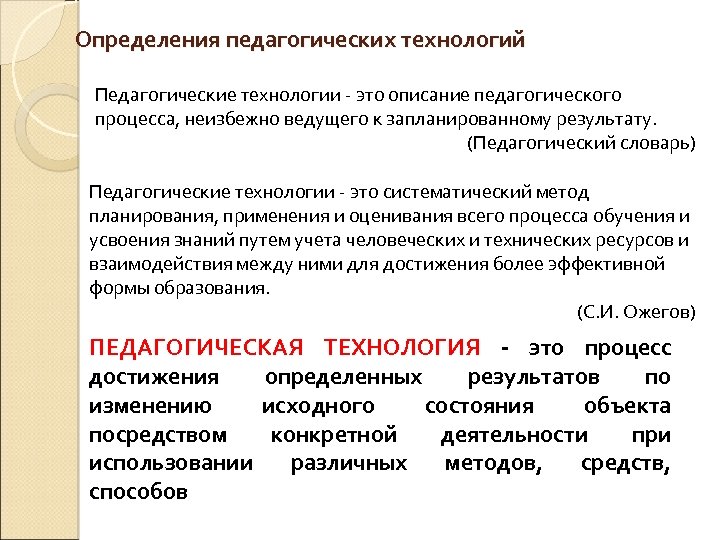 Определения педагогических технологий

Педагогические технологии - это описание педагогического процесса, неизбежно ведущего к запланированному результату.
(Педагогический словарь)

Педагогические технологии - это систематический метод планирования, применения и оценивания всего процесса обучения и усвоения знаний путем учета человеческих и технических ресурсов и взаимодействия между ними для достижения более эффективной формы образования.
(С.И. Ожегов)

ПЕДАГОГИЧЕСКАЯ ТЕХНОЛОГИЯ - это процесс достижения определенных результатов по изменению исходного состояния объекта посредством конкретной деятельности при использовании различных методов, средств, способов